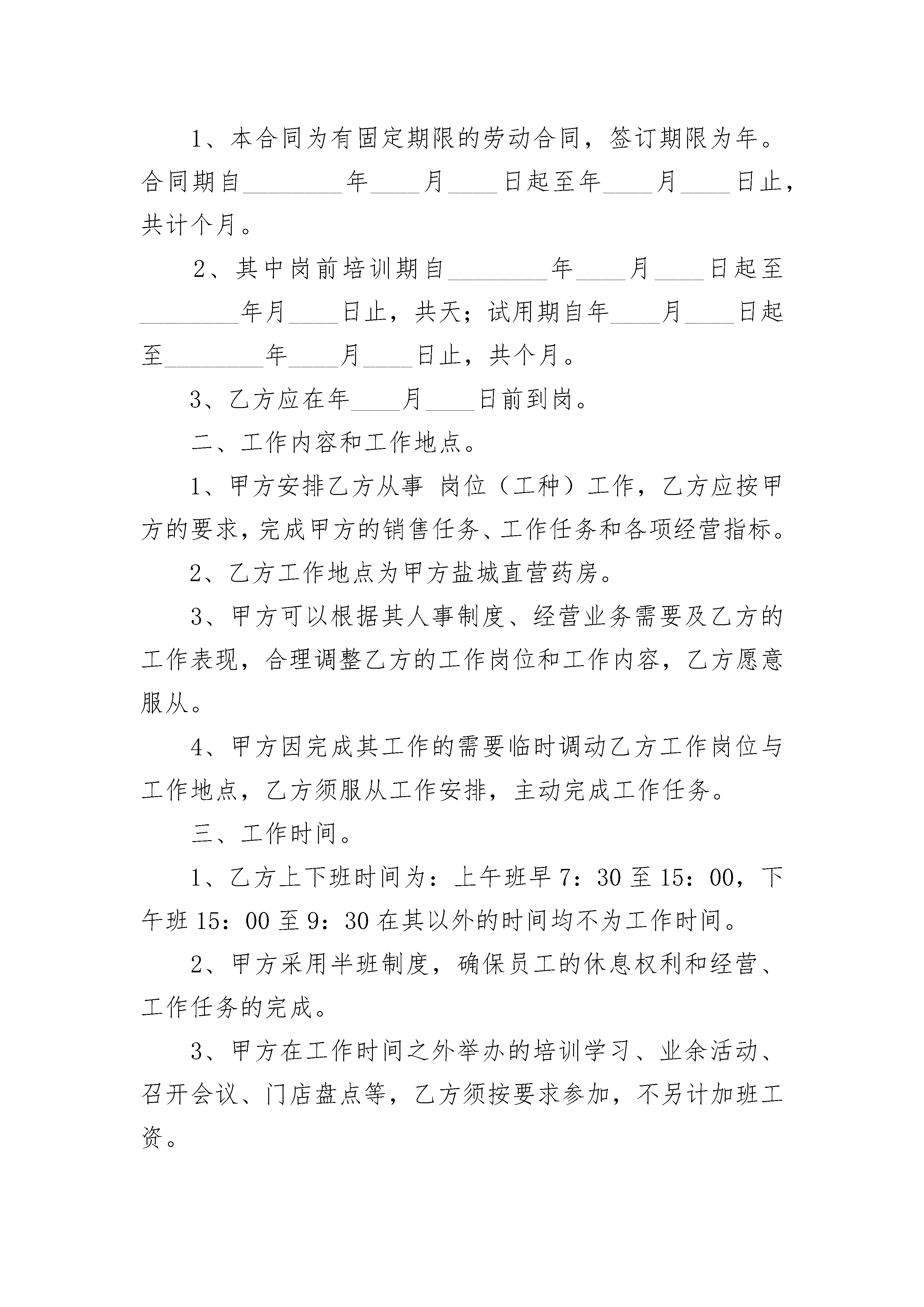 1、本合同为有固定期限的劳动合同，签订期限为年。合同期自________年____月____日起至年____月____日止，共计个月。

2、其中岗前培训期自________年____月____日起至________年月____日止，共天；试用期自年____月____日起至________年____月____日止，共个月。

3、乙方应在年____月____日前到岗。

二、工作内容和工作地点。

1、甲方安排乙方从事 岗位（工种）工作，乙方应按甲方的要求，完成甲方的销售任务、工作任务和各项经营指标。

2、乙方工作地点为甲方盐城直营药房。

3、甲方可以根据其人事制度、经营业务需要及乙方的工作表现，合理调整乙方的工作岗位和工作内容，乙方愿意服从。

4、甲方因完成其工作的需要临时调动乙方工作岗位与工作地点，乙方须服从工作安排，主动完成工作任务。

三、工作时间。

1、乙方上下班时间为：上午班早7：30至15：00，下午班15：00至9：30在其以外的时间均不为工作时间。

2、甲方采用半班制度，确保员工的休息权利和经营、工作任务的完成。

3、甲方在工作时间之外举办的培训学习、业余活动、召开会议、门店盘点等，乙方须按要求参加，不另计加班工资。